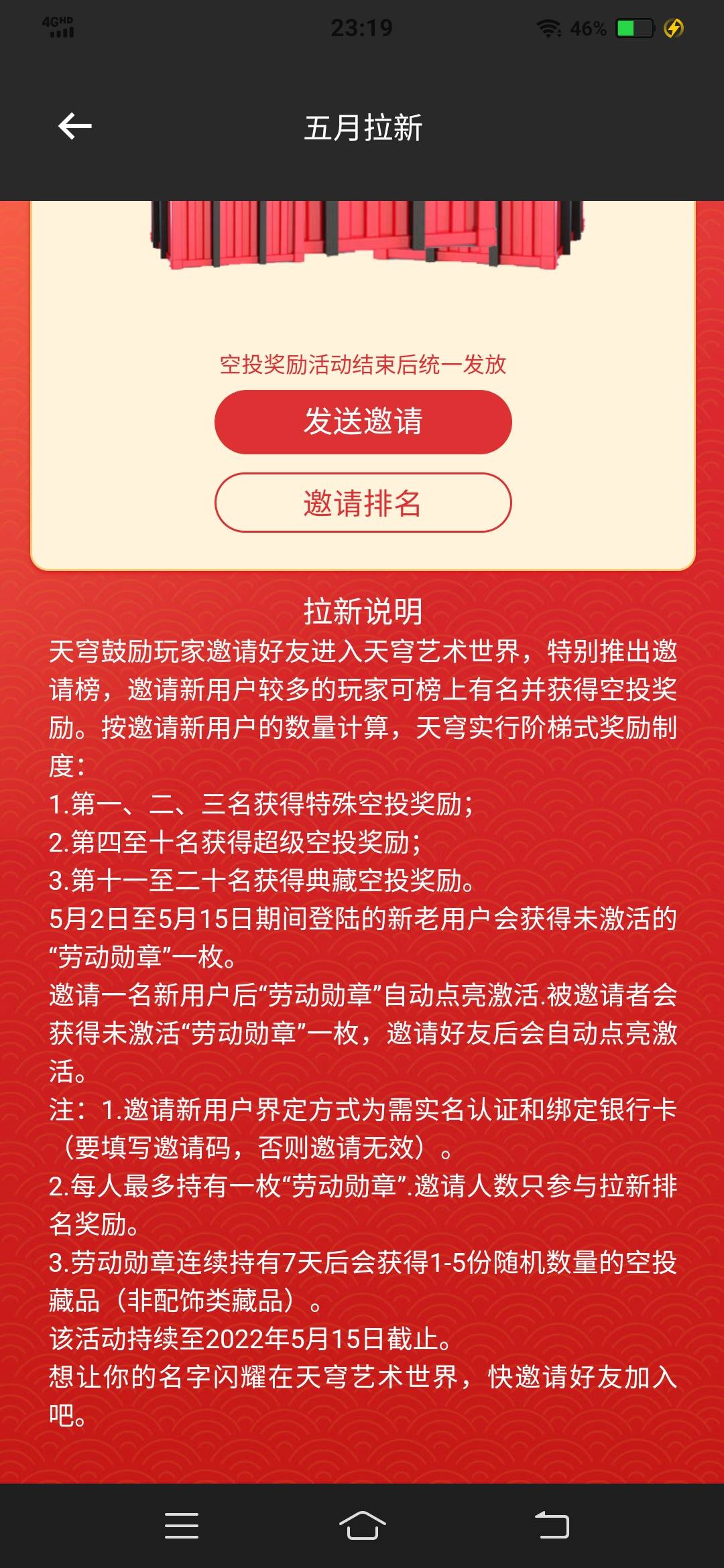 4GHD 23:19 46%

五月拉新

空投奖励活动结束后统一发放

发送邀请

邀请排名

拉新说明

天穹鼓励玩家邀请好友进入天穹艺术世界，特别推出邀请榜，邀请新用户较多的玩家可榜上有名并获得空投奖励。按邀请新用户的数量计算，天穹实行阶梯式奖励制度：
1.第一、二、三名获得特殊空投奖励；
2.第四至十名获得超级空投奖励；
3.第十一至二十名获得典藏空投奖励。
5月2日至5月15日期间登陆的新老用户会获得未激活的“劳动勋章”一枚。
邀请一名新用户后“劳动勋章”自动点亮激活.被邀请者会获得未激活“劳动勋章”一枚，邀请好友后会自动点亮激活。
注：1.邀请新用户界定方式为需实名认证和绑定银行卡（要填写邀请码，否则邀请无效）。
2.每人最多持有一枚“劳动勋章”.邀请人数只参与拉新排名奖励。
3.劳动勋章连续持有7天后会获得1-5份随机数量的空投藏品（非配饰类藏品）。
该活动持续至2022年5月15日截止。
想让你的名字闪耀在天穹艺术世界，快邀请好友加入吧。